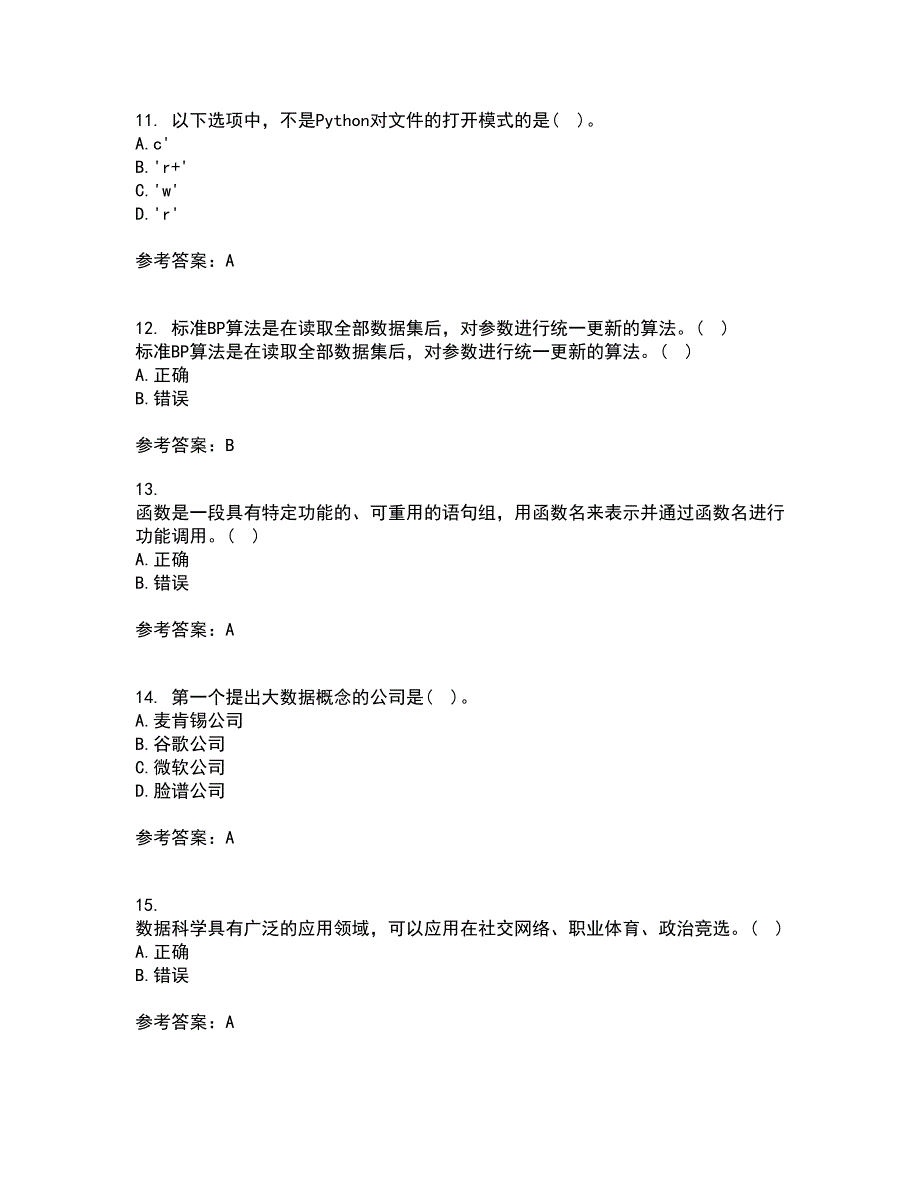 11. 以下选项中，不是Python对文件的打开模式的是（ ）。
A.c'
B.'r+'
C.'w'
D.'r'

参考答案：A

12. 标准BP算法是在读取全部数据集后，对参数进行统一更新的算法。（ ）
标准BP算法是在读取全部数据集后，对参数进行统一更新的算法。（ ）
A.正确
B.错误

参考答案：B

13.
函数是一段具有特定功能的、可重用的语句组，用函数名来表示并通过函数名进行功能调用。（ ）
A.正确
B.错误

参考答案：A

14. 第一个提出大数据概念的公司是（ ）。
A.麦肯锡公司
B.谷歌公司
C.微软公司
D.脸谱公司

参考答案：A

15.
数据科学具有广泛的应用领域，可以应用在社交网络、职业体育、政治竞选。（ ）
A.正确
B.错误

参考答案：A